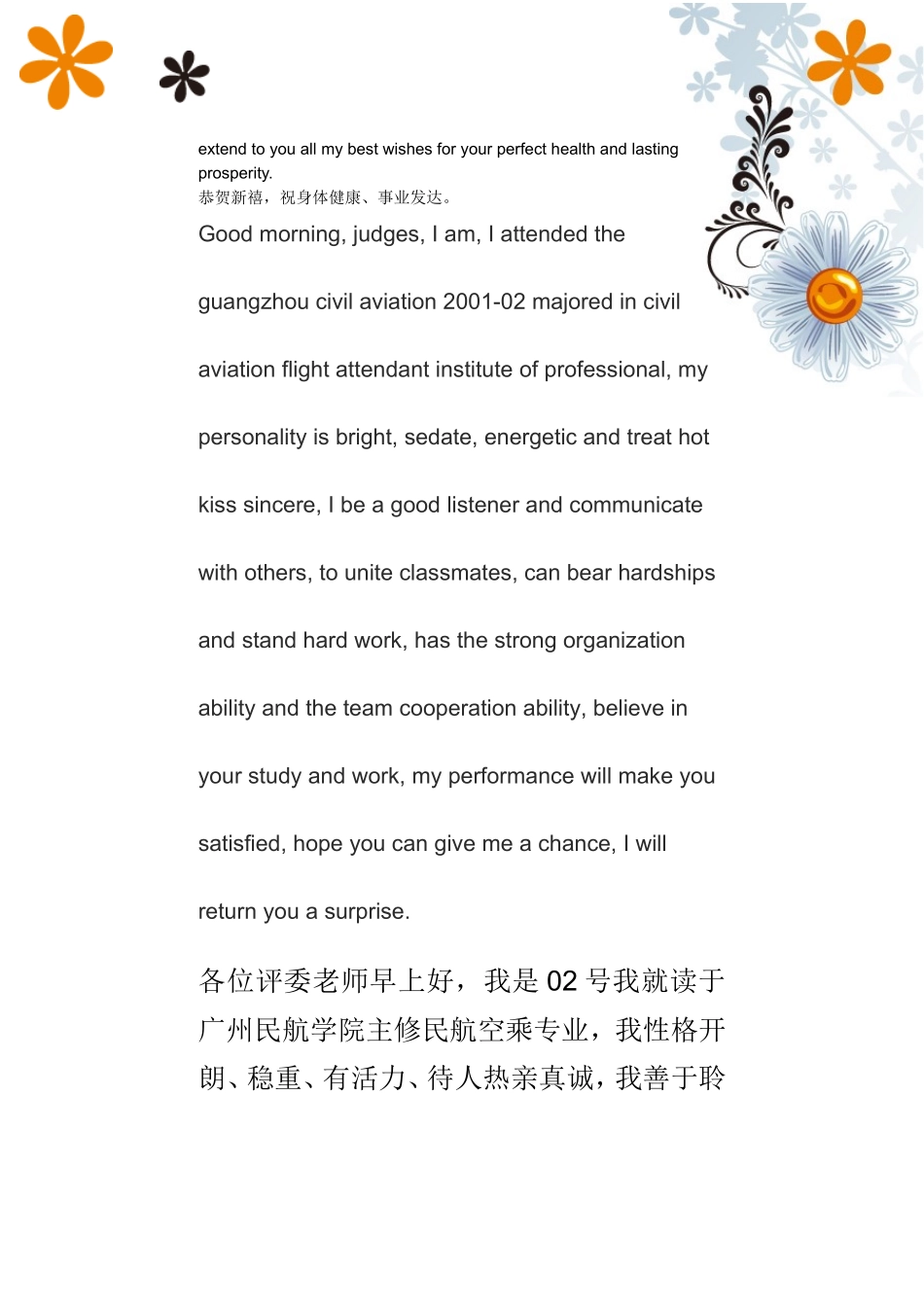 extend to you all my best wishes for your perfect health and lasting prosperity.
恭贺新禧，祝身体健康、事业发达。

Good morning, judges, I am, I attended the guangzhou civil aviation 2001-02 majored in civil aviation flight attendant institute of professional, my personality is bright, sedate, energetic and treat hot kiss sincere, I be a good listener and communicate with others, to unite classmates, can bear hardships and stand hard work, has the strong organization ability and the team cooperation ability, believe in your study and work, my performance will make you satisfied, hope you can give me a chance, I will return you a surprise.

各位评委老师早上好，我是 02 号我就读于广州民航学院主修民航空乘专业，我性格开朗、稳重、有活力、待人热亲真诚，我善于聆